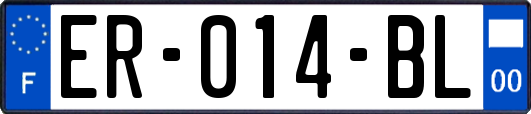 F
ER-014-BL
00